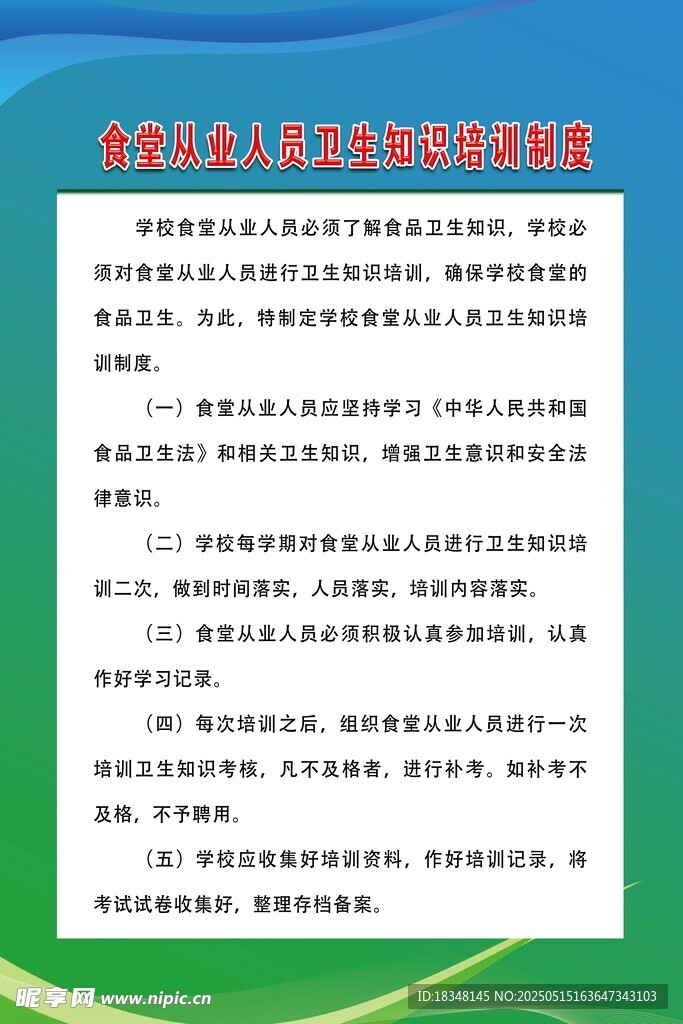 食堂从业人员卫生知识培训制度

学校食堂从业人员必须了解食品卫生知识，学校必须对食堂从业人员进行卫生知识培训，确保学校食堂的食品卫生。为此，特制定学校食堂从业人员卫生知识培训制度。

（一）食堂从业人员应坚持学习《中华人民共和国食品卫生法》和相关卫生知识，增强卫生意识和安全法律意识。

（二）学校每学期对食堂从业人员进行卫生知识培训二次，做到时间落实，人员落实，培训内容落实。

（三）食堂从业人员必须积极认真参加培训，认真作好学习记录。

（四）每次培训之后，组织食堂从业人员进行一次培训卫生知识考核，凡不及格者，进行补考。如补考不及格，不予聘用。

（五）学校应收集好培训资料，作好培训记录，将考试试卷收集好，整理存档备案。

昵享网 www.nipic.cn
ID:18348145 NO:20250515163647343103